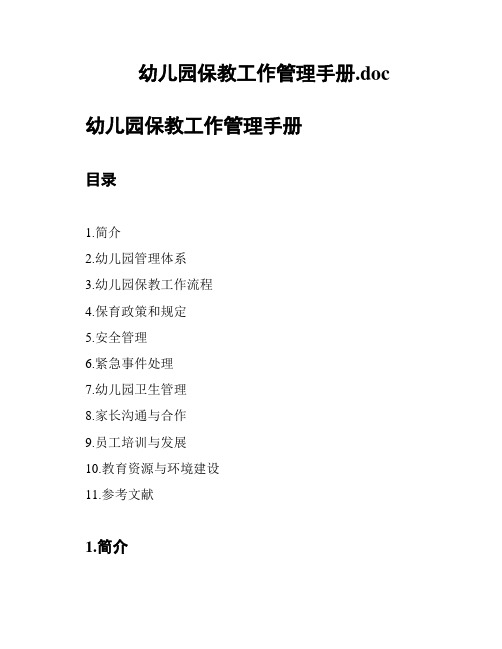 幼儿园保教工作管理手册.doc

幼儿园保教工作管理手册

目录

1.简介
2.幼儿园管理体系
3.幼儿园保教工作流程
4.保育政策和规定
5.安全管理
6.紧急事件处理
7.幼儿园卫生管理
8.家长沟通与合作
9.员工培训与发展
10.教育资源与环境建设
11.参考文献

1.简介